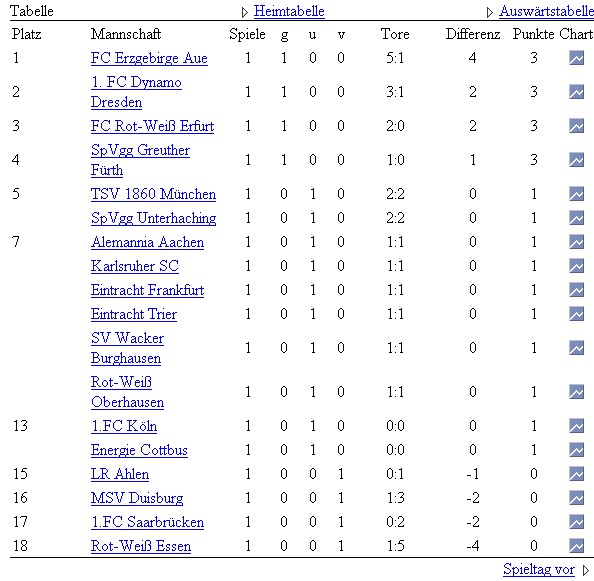 Tabelle Heimtabelle Auswärtstabelle

| Platz | Mannschaft | Spiele | g | u | v | Tore | Differenz | Punkte | Chart |
|---|---|---|---|---|---|---|---|---|---|
| 1 | FC Erzgebirge Aue | 1 | 1 | 0 | 0 | 5:1 | 4 | 3 | |
| 2 | 1. FC Dynamo Dresden | 1 | 1 | 0 | 0 | 3:1 | 2 | 3 | |
| 3 | FC Rot-Weiß Erfurt | 1 | 1 | 0 | 0 | 2:0 | 2 | 3 | |
| 4 | SpVgg Greuther Fürth | 1 | 1 | 0 | 0 | 1:0 | 1 | 3 | |
| 5 | TSV 1860 München | 1 | 0 | 1 | 0 | 2:2 | 0 | 1 | |
| | SpVgg Unterhaching | 1 | 0 | 1 | 0 | 2:2 | 0 | 1 | |
| 7 | Alemannia Aachen | 1 | 0 | 1 | 0 | 1:1 | 0 | 1 | |
| | Karlsruher SC | 1 | 0 | 1 | 0 | 1:1 | 0 | 1 | |
| | Eintracht Frankfurt | 1 | 0 | 1 | 0 | 1:1 | 0 | 1 | |
| | Eintracht Trier | 1 | 0 | 1 | 0 | 1:1 | 0 | 1 | |
| | SV Wacker Burghausen | 1 | 0 | 1 | 0 | 1:1 | 0 | 1 | |
| | Rot-Weiß Oberhausen | 1 | 0 | 1 | 0 | 1:1 | 0 | 1 | |
| 13 | 1.FC Köln | 1 | 0 | 1 | 0 | 0:0 | 0 | 1 | |
| | Energie Cottbus | 1 | 0 | 1 | 0 | 0:0 | 0 | 1 | |
| 15 | LR Ahlen | 1 | 0 | 0 | 1 | 0:1 | -1 | 0 | |
| 16 | MSV Duisburg | 1 | 0 | 0 | 1 | 1:3 | -2 | 0 | |
| 17 | 1.FC Saarbrücken | 1 | 0 | 0 | 1 | 0:2 | -2 | 0 | |
| 18 | Rot-Weiß Essen | 1 | 0 | 0 | 1 | 1:5 | -4 | 0 | |

Spieltag vor